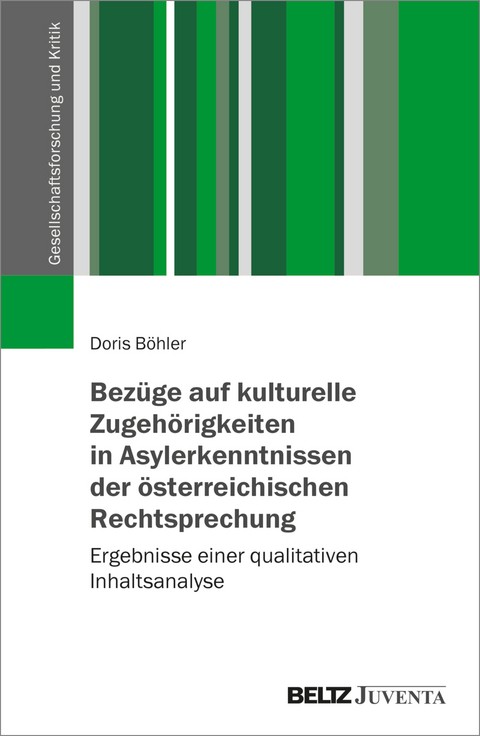 Gesellschaftsforschung und Kritik

Doris Böhler

Bezüge auf kulturelle Zugehörigkeiten in Asylerkenntnissen der österreichischen Rechtsprechung

Ergebnisse einer qualitativen Inhaltsanalyse

BELTZ JUVENTA